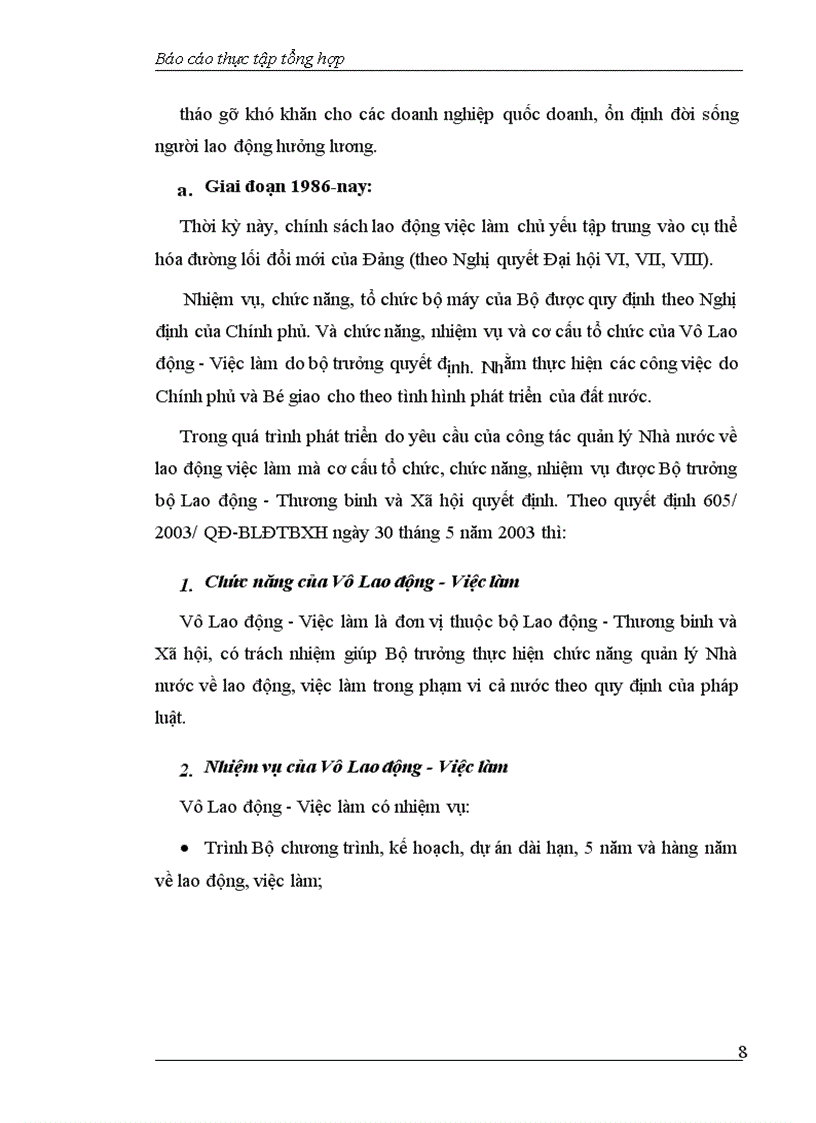 Báo cáo thực tập tổng hợp

tháo gỡ khó khăn cho các doanh nghiệp quốc doanh, ổn định đời sống người lao động hưởng lương.

a. Giai đoạn 1986-nay:

Thời kỳ này, chính sách lao động việc làm chủ yếu tập trung vào cụ thể hóa đường lối đổi mới của Đảng (theo Nghị quyết Đại hội VI, VII, VIII).

Nhiệm vụ, chức năng, tổ chức bộ máy của Bộ được quy định theo Nghị định của Chính phủ. Và chức năng, nhiệm vụ và cơ cấu tổ chức của Vô Lao động - Việc làm do bộ trưởng quyết định. Nhằm thực hiện các công việc do Chính phủ và Bé giao cho theo tình hình phát triển của đất nước.

Trong quá trình phát triển do yêu cầu của công tác quản lý Nhà nước về lao động việc làm mà cơ cấu tổ chức, chức năng, nhiệm vụ được Bộ trưởng bộ Lao động - Thương binh và Xã hội quyết định. Theo quyết định 605/ 2003/ QĐ-BLĐTBXH ngày 30 tháng 5 năm 2003 thì:

1. Chức năng của Vô Lao động - Việc làm

Vô Lao động - Việc làm là đơn vị thuộc bộ Lao động - Thương binh và Xã hội, có trách nhiệm giúp Bộ trưởng thực hiện chức năng quản lý Nhà nước về lao động, việc làm trong phạm vi cả nước theo quy định của pháp luật.

2. Nhiệm vụ của Vô Lao động - Việc làm

Vô Lao động - Việc làm có nhiệm vụ:

• Trình Bộ chương trình, kế hoạch, dự án dài hạn, 5 năm và hàng năm về lao động, việc làm;

8